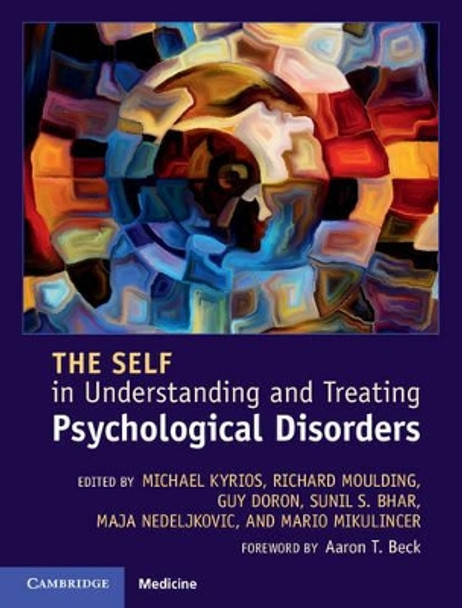 THE SELF
in Understanding and Treating
Psychological Disorders

EDITED BY MICHAEL KYRIOS, RICHARD MOULDING, GUY DORON, SUNIL S. BHAR, MAJA NEDELJKOVIC, AND MARIO MIKULINCER

FOREWORD BY Aaron T. Beck

CAMBRIDGE Medicine